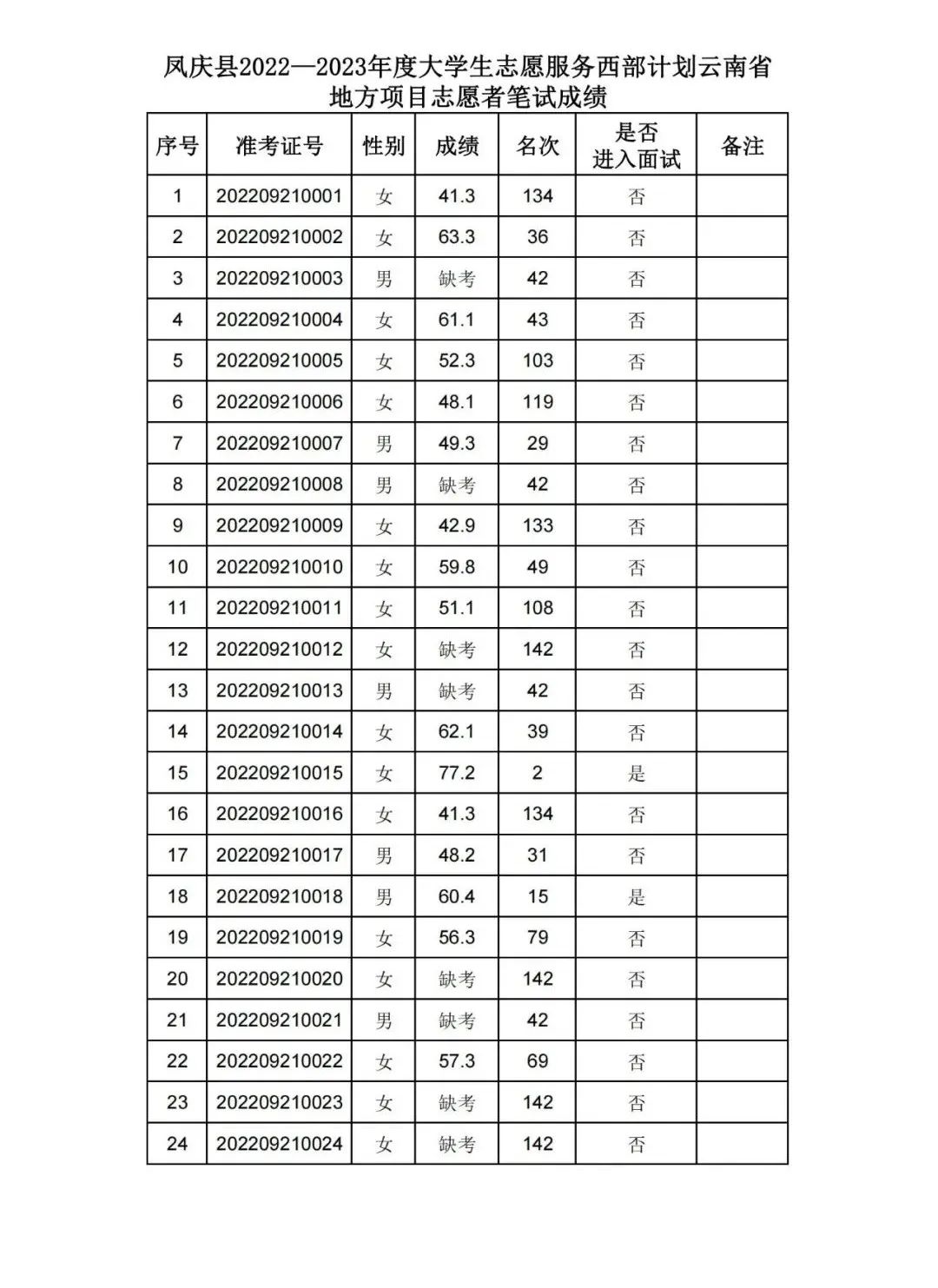 凤庆县2022—2023年度大学生志愿服务西部计划云南省地方项目志愿者笔试成绩

| 序号 | 准考证号 | 性别 | 成绩 | 名次 | 是否进入面试 | 备注 |
|---|---|---|---|---|---|---|
| 1 | 202209210001 | 女 | 41.3 | 134 | 否 | |
| 2 | 202209210002 | 女 | 63.3 | 36 | 否 | |
| 3 | 202209210003 | 男 | 缺考 | 42 | 否 | |
| 4 | 202209210004 | 女 | 61.1 | 43 | 否 | |
| 5 | 202209210005 | 女 | 52.3 | 103 | 否 | |
| 6 | 202209210006 | 女 | 48.1 | 119 | 否 | |
| 7 | 202209210007 | 男 | 49.3 | 29 | 否 | |
| 8 | 202209210008 | 男 | 缺考 | 42 | 否 | |
| 9 | 202209210009 | 女 | 42.9 | 133 | 否 | |
| 10 | 202209210010 | 女 | 59.8 | 49 | 否 | |
| 11 | 202209210011 | 女 | 51.1 | 108 | 否 | |
| 12 | 202209210012 | 女 | 缺考 | 142 | 否 | |
| 13 | 202209210013 | 男 | 缺考 | 42 | 否 | |
| 14 | 202209210014 | 女 | 62.1 | 39 | 否 | |
| 15 | 202209210015 | 女 | 77.2 | 2 | 是 | |
| 16 | 202209210016 | 女 | 41.3 | 134 | 否 | |
| 17 | 202209210017 | 男 | 48.2 | 31 | 否 | |
| 18 | 202209210018 | 男 | 60.4 | 15 | 是 | |
| 19 | 202209210019 | 女 | 56.3 | 79 | 否 | |
| 20 | 202209210020 | 女 | 缺考 | 142 | 否 | |
| 21 | 202209210021 | 男 | 缺考 | 42 | 否 | |
| 22 | 202209210022 | 女 | 57.3 | 69 | 否 | |
| 23 | 202209210023 | 女 | 缺考 | 142 | 否 | |
| 24 | 202209210024 | 女 | 缺考 | 142 | 否 | |